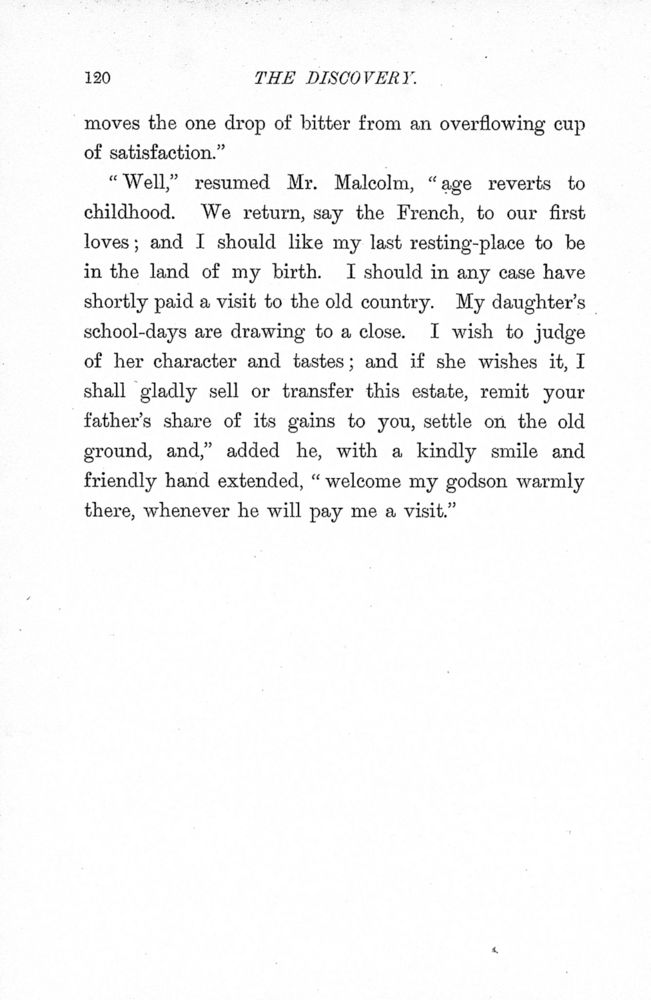 120 THE DISCOVERY.

moves the one drop of bitter from an overflowing cup of satisfaction."

"Well," resumed Mr. Malcolm, "age reverts to childhood. We return, say the French, to our first loves; and I should like my last resting-place to be in the land of my birth. I should in any case have shortly paid a visit to the old country. My daughter's school-days are drawing to a close. I wish to judge of her character and tastes; and if she wishes it, I shall gladly sell or transfer this estate, remit your father's share of its gains to you, settle on the old ground, and," added he, with a kindly smile and friendly hand extended, "welcome my godson warmly there, whenever he will pay me a visit."